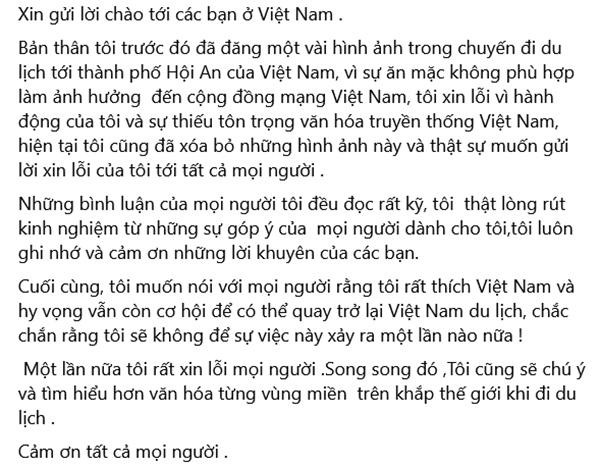 Xin gửi lời chào tới các bạn ở Việt Nam .

Bản thân tôi trước đó đã đăng một vài hình ảnh trong chuyến đi du lịch tới thành phố Hội An của Việt Nam, vì sự ăn mặc không phù hợp làm ảnh hưởng đến cộng đồng mạng Việt Nam, tôi xin lỗi vì hành động của tôi và sự thiếu tôn trọng văn hóa truyền thống Việt Nam, hiện tại tôi cũng đã xóa bỏ những hình ảnh này và thật sự muốn gửi lời xin lỗi của tôi tới tất cả mọi người .

Những bình luận của mọi người tôi đều đọc rất kỹ, tôi thật lòng rút kinh nghiệm từ những sự góp ý của mọi người dành cho tôi,tôi luôn ghi nhớ và cảm ơn những lời khuyên của các bạn.

Cuối cùng, tôi muốn nói với mọi người rằng tôi rất thích Việt Nam và hy vọng vẫn còn cơ hội để có thể quay trở lại Việt Nam du lịch, chắc chắn rằng tôi sẽ không để sự việc này xảy ra một lần nào nữa !

Một lần nữa tôi rất xin lỗi mọi người .Song song đó ,Tôi cũng sẽ chú ý và tìm hiểu hơn văn hóa từng vùng miền trên khắp thế giới khi đi du lịch .

Cảm ơn tất cả mọi người .